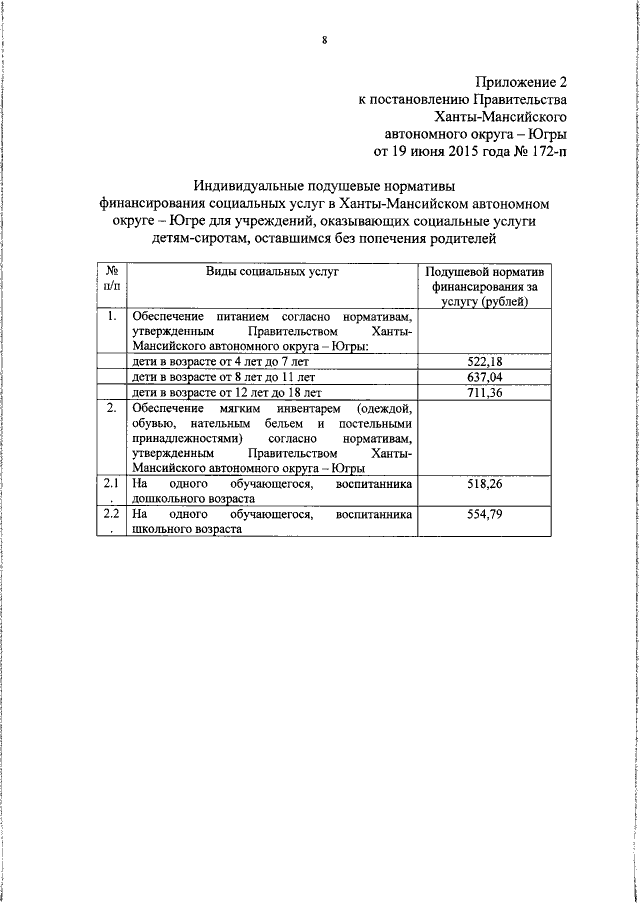 8

Приложение 2
к постановлению Правительства
Ханты-Мансийского
автономного округа – Югры
от 19 июня 2015 года № 172-п

Индивидуальные подушевые нормативы финансирования социальных услуг в Ханты-Мансийском автономном округе – Югре для учреждений, оказывающих социальные услуги детям-сиротам, оставшимся без попечения родителей

| № п/п | Виды социальных услуг | Подушевой норматив финансирования за услугу (рублей) |
|---|---|---|
| 1. | Обеспечение питанием согласно нормативам, утвержденным Правительством Ханты-Мансийского автономного округа – Югры: | |
| | дети в возрасте от 4 лет до 7 лет | 522,18 |
| | дети в возрасте от 8 лет до 11 лет | 637,04 |
| | дети в возрасте от 12 лет до 18 лет | 711,36 |
| 2. | Обеспечение мягким инвентарем (одеждой, обувью, нательным бельем и постельными принадлежностями) согласно нормативам, утвержденным Правительством Ханты-Мансийского автономного округа – Югры | |
| 2.1. | На одного обучающегося, воспитанника дошкольного возраста | 518,26 |
| 2.2. | На одного обучающегося, воспитанника школьного возраста | 554,79 |